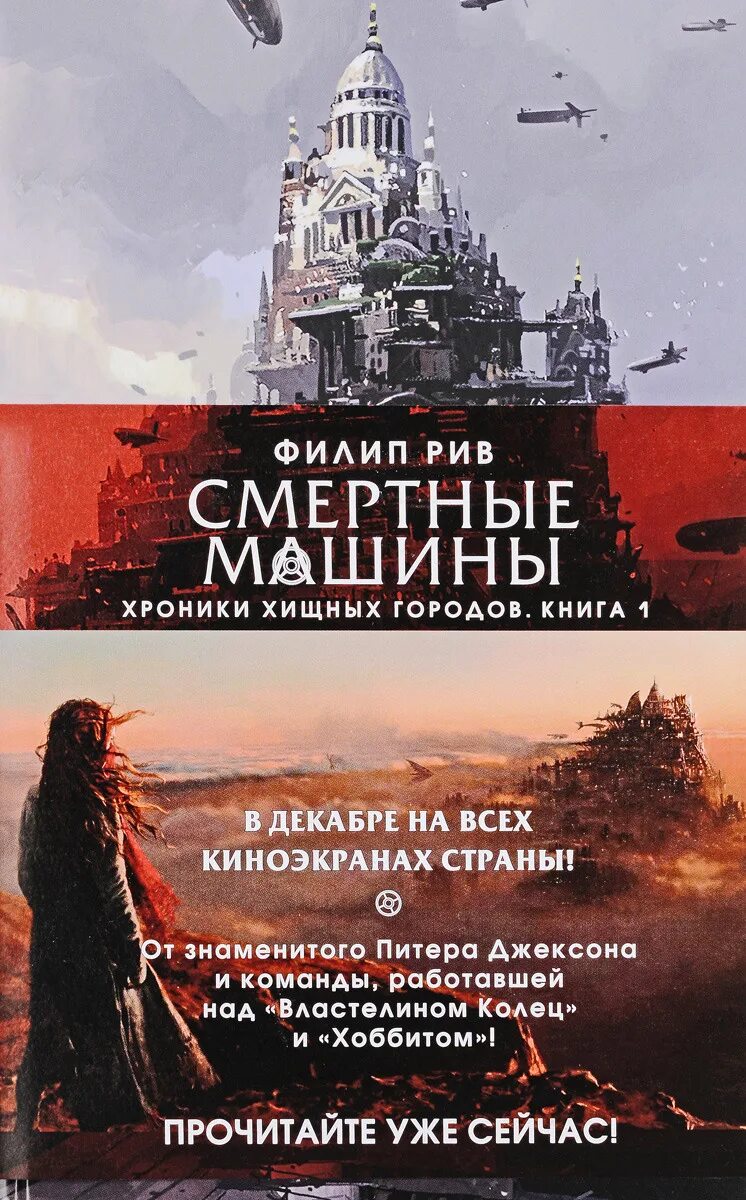 ФИЛИП РИВ

СМЕРТНЫЕ МАШИНЫ

ХРОНИКИ ХИЩНЫХ ГОРОДОВ. КНИГА 1

В ДЕКАБРЕ НА ВСЕХ КИНОЭКРАНАХ СТРАНЫ!

От знаменитого Питера Джексона и команды, работавшей над «Властелином Колец» и «Хоббитом»!

ПРОЧИТАЙТЕ УЖЕ СЕЙЧАС!